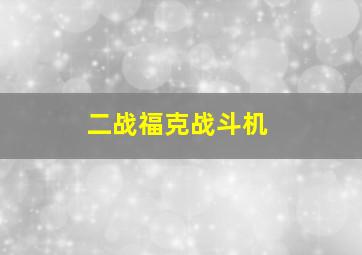 二战福克战斗机